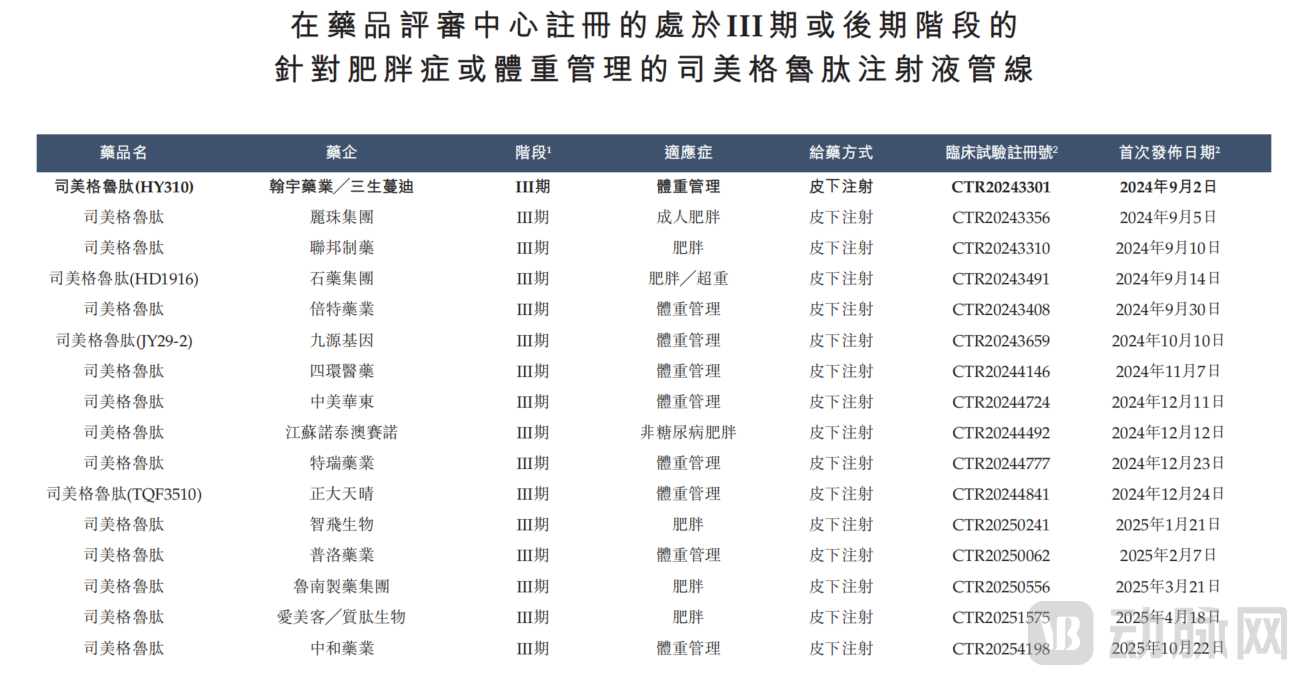 在藥品評審中心註冊的處於III期或後期階段的
針對肥胖症或體重管理的司美格魯肽注射液管線

| 藥品名 | 藥企 | 階段$^{1}$ | 適應症 | 給藥方式 | 臨床試驗註冊號$^{2}$ | 首次發佈日期$^{2}$ |
|---|---|---|---|---|---|---|
| 司美格魯肽(HY310) | 翰宇藥業／三生蔓迪 | III期 | 體重管理 | 皮下注射 | CTR20243301 | 2024年9月2日 |
| 司美格魯肽 | 麗珠集團 | III期 | 成人肥胖 | 皮下注射 | CTR20243356 | 2024年9月5日 |
| 司美格魯肽 | 聯邦制藥 | III期 | 肥胖 | 皮下注射 | CTR20243310 | 2024年9月10日 |
| 司美格魯肽(HD1916) | 石藥集團 | III期 | 肥胖／超重 | 皮下注射 | CTR20243491 | 2024年9月14日 |
| 司美格魯肽 | 倍特藥業 | III期 | 體重管理 | 皮下注射 | CTR20243408 | 2024年9月30日 |
| 司美格魯肽(JY29-2) | 九源基因 | III期 | 體重管理 | 皮下注射 | CTR20243659 | 2024年10月10日 |
| 司美格魯肽 | 四環醫藥 | III期 | 體重管理 | 皮下注射 | CTR20244146 | 2024年11月7日 |
| 司美格魯肽 | 中美華東 | III期 | 體重管理 | 皮下注射 | CTR20244724 | 2024年12月11日 |
| 司美格魯肽 | 江蘇諾泰澳賽諾 | III期 | 非糖尿病肥胖 | 皮下注射 | CTR20244492 | 2024年12月12日 |
| 司美格魯肽 | 特瑞藥業 | III期 | 體重管理 | 皮下注射 | CTR20244777 | 2024年12月23日 |
| 司美格魯肽(TQF3510) | 正大天晴 | III期 | 體重管理 | 皮下注射 | CTR20244841 | 2024年12月24日 |
| 司美格魯肽 | 智飛生物 | III期 | 肥胖 | 皮下注射 | CTR20250241 | 2025年1月21日 |
| 司美格魯肽 | 普洛藥業 | III期 | 體重管理 | 皮下注射 | CTR20250062 | 2025年2月7日 |
| 司美格魯肽 | 魯南製藥集團 | III期 | 肥胖 | 皮下注射 | CTR20250556 | 2025年3月21日 |
| 司美格魯肽 | 愛美客／質肽生物 | III期 | 肥胖 | 皮下注射 | CTR20251575 | 2025年4月18日 |
| 司美格魯肽 | 中和藥業 | III期 | 體重管理 | 皮下注射 | CTR20254198 | 2025年10月22日 |

动脉网